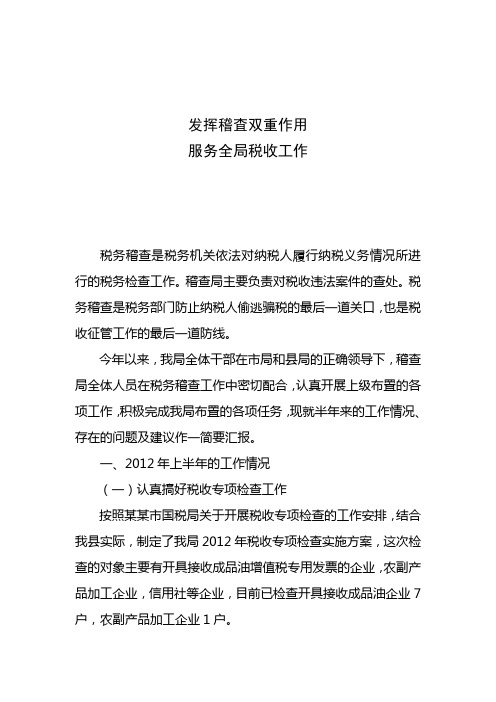 发挥稽查双重作用
服务全局税收工作

税务稽查是税务机关依法对纳税人履行纳税义务情况所进行的税务检查工作。稽查局主要负责对税收违法案件的查处。税务稽查是税务部门防止纳税人偷逃骗税的最后一道关口，也是税收征管工作的最后一道防线。

今年以来，我局全体干部在市局和县局的正确领导下，稽查局全体人员在税务稽查工作中密切配合，认真开展上级布置的各项工作，积极完成我局布置的各项任务，现就半年来的工作情况、存在的问题及建议作一简要汇报。

一、2012 年上半年的工作情况

（一）认真搞好税收专项检查工作

按照某某市国税局关于开展税收专项检查的工作安排，结合我县实际，制定了我局 2012 年税收专项检查实施方案，这次检查的对象主要有开具接收成品油增值税专用发票的企业，农副产品加工企业，信用社等企业，目前已检查开具接收成品油企业 7 户，农副产品加工企业 1 户。